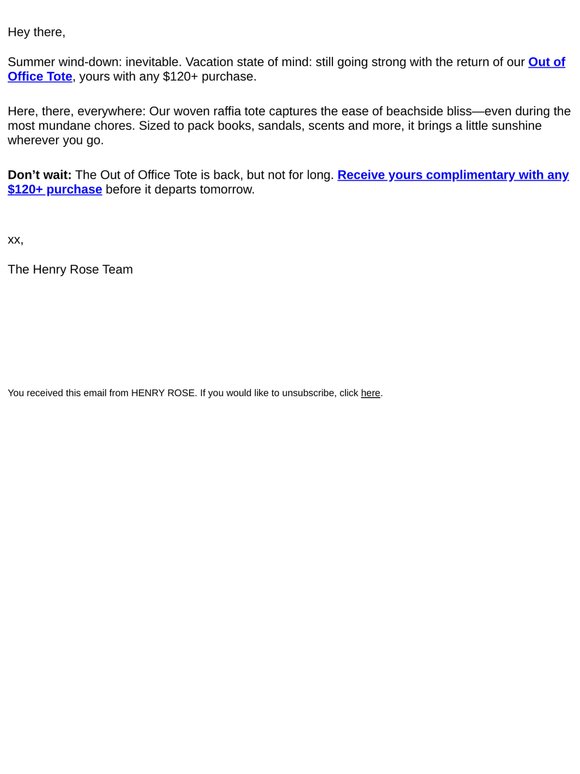 Hey there,

Summer wind-down: inevitable. Vacation state of mind: still going strong with the return of our Out of Office Tote, yours with any \$120+ purchase.

Here, there, everywhere: Our woven raffia tote captures the ease of beachside bliss—even during the most mundane chores. Sized to pack books, sandals, scents and more, it brings a little sunshine wherever you go.

Don't wait: The Out of Office Tote is back, but not for long. Receive yours complimentary with any \$120+ purchase before it departs tomorrow.

xx,

The Henry Rose Team

You received this email from HENRY ROSE. If you would like to unsubscribe, click here.